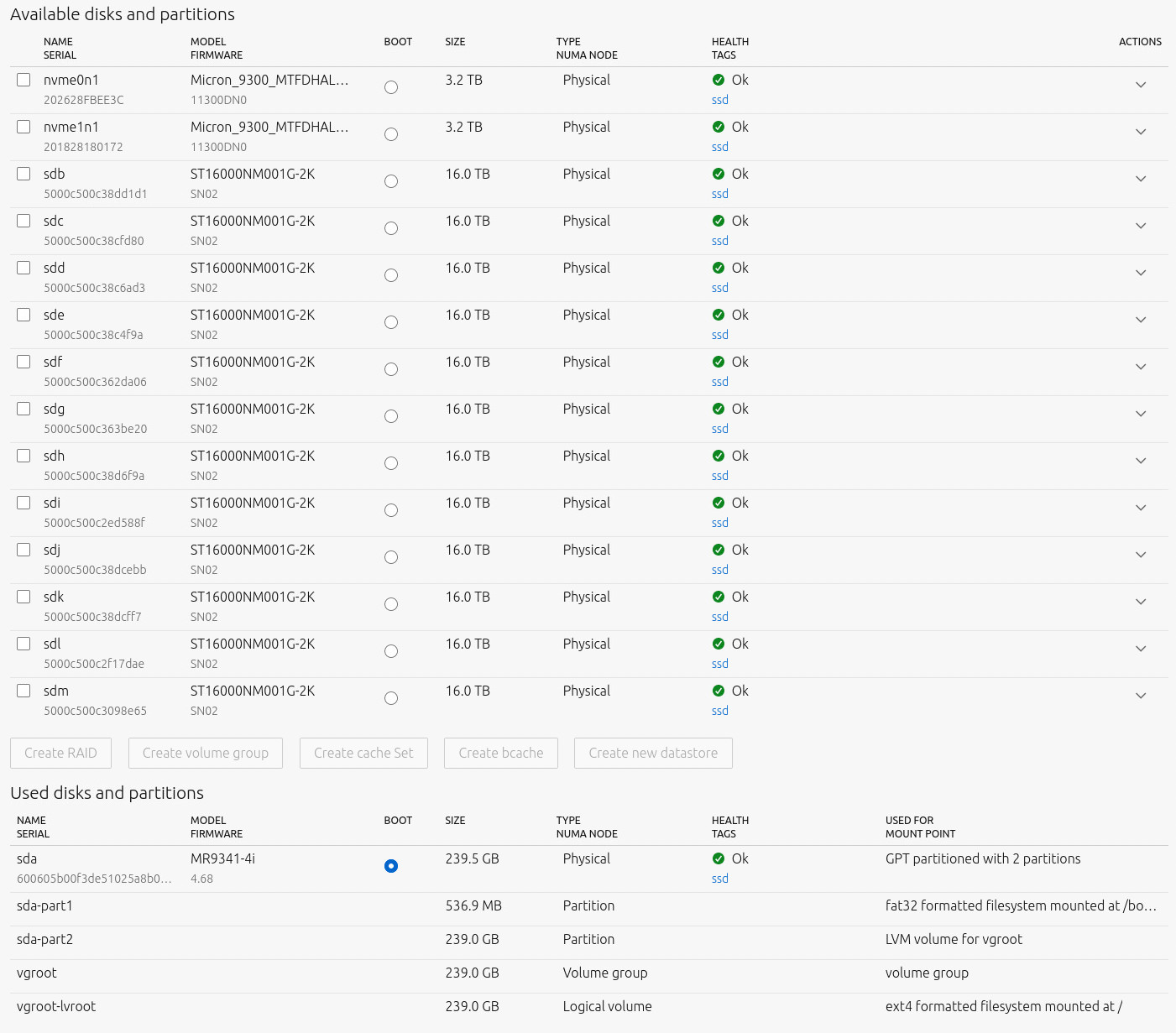 Available disks and partitions

| NAME SERIAL | MODEL FIRMWARE | BOOT | SIZE | TYPE NUMA NODE | HEALTH TAGS | ACTIONS |
|---|---|---|---|---|---|---|
| nvme0n1 202628FBEE3C | Micron_9300_MTFDHAL… 11300DN0 | | 3.2 TB | Physical | Ok ssd | |
| nvme1n1 201828180172 | Micron_9300_MTFDHAL… 11300DN0 | | 3.2 TB | Physical | Ok ssd | |
| sdb 5000c500c38dd1d1 | ST16000NM001G-2K SN02 | | 16.0 TB | Physical | Ok ssd | |
| sdc 5000c500c38cfd80 | ST16000NM001G-2K SN02 | | 16.0 TB | Physical | Ok ssd | |
| sdd 5000c500c38c6ad3 | ST16000NM001G-2K SN02 | | 16.0 TB | Physical | Ok ssd | |
| sde 5000c500c38c4f9a | ST16000NM001G-2K SN02 | | 16.0 TB | Physical | Ok ssd | |
| sdf 5000c500c362da06 | ST16000NM001G-2K SN02 | | 16.0 TB | Physical | Ok ssd | |
| sdg 5000c500c363be20 | ST16000NM001G-2K SN02 | | 16.0 TB | Physical | Ok ssd | |
| sdh 5000c500c38d6f9a | ST16000NM001G-2K SN02 | | 16.0 TB | Physical | Ok ssd | |
| sdi 5000c500c2ed588f | ST16000NM001G-2K SN02 | | 16.0 TB | Physical | Ok ssd | |
| sdj 5000c500c38dcebb | ST16000NM001G-2K SN02 | | 16.0 TB | Physical | Ok ssd | |
| sdk 5000c500c38dcff7 | ST16000NM001G-2K SN02 | | 16.0 TB | Physical | Ok ssd | |
| sdl 5000c500c2f17dae | ST16000NM001G-2K SN02 | | 16.0 TB | Physical | Ok ssd | |
| sdm 5000c500c3098e65 | ST16000NM001G-2K SN02 | | 16.0 TB | Physical | Ok ssd | |

Create RAID Create volume group Create cache Set Create bcache Create new datastore

Used disks and partitions

| NAME SERIAL | MODEL FIRMWARE | BOOT | SIZE | TYPE NUMA NODE | HEALTH TAGS | USED FOR MOUNT POINT |
|---|---|---|---|---|---|---|
| sda 600605b00f3de51025a8b0… | MR9341-4i 4.68 | | 239.5 GB | Physical | Ok ssd | GPT partitioned with 2 partitions |
| sda-part1 | | | 536.9 MB | Partition | | fat32 formatted filesystem mounted at /bo… |
| sda-part2 | | | 239.0 GB | Partition | | LVM volume for vgroot |
| vgroot | | | 239.0 GB | Volume group | | volume group |
| vgroot-lvroot | | | 239.0 GB | Logical volume | | ext4 formatted filesystem mounted at / |